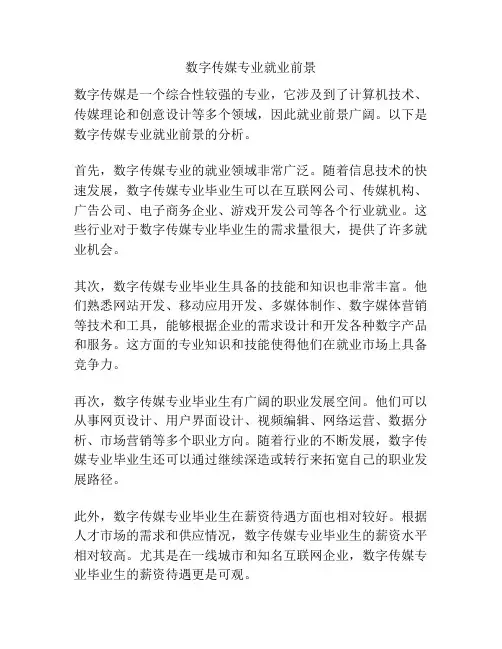 数字传媒专业就业前景

数字传媒是一个综合性较强的专业，它涉及到了计算机技术、传媒理论和创意设计等多个领域，因此就业前景广阔。以下是数字传媒专业就业前景的分析。

首先，数字传媒专业的就业领域非常广泛。随着信息技术的快速发展，数字传媒专业毕业生可以在互联网公司、传媒机构、广告公司、电子商务企业、游戏开发公司等各个行业就业。这些行业对于数字传媒专业毕业生的需求量很大，提供了许多就业机会。

其次，数字传媒专业毕业生具备的技能和知识也非常丰富。他们熟悉网站开发、移动应用开发、多媒体制作、数字媒体营销等技术和工具，能够根据企业的需求设计和开发各种数字产品和服务。这方面的专业知识和技能使得他们在就业市场上具备竞争力。

再次，数字传媒专业毕业生有广阔的职业发展空间。他们可以从事网页设计、用户界面设计、视频编辑、网络运营、数据分析、市场营销等多个职业方向。随着行业的不断发展，数字传媒专业毕业生还可以通过继续深造或转行来拓宽自己的职业发展路径。

此外，数字传媒专业毕业生在薪资待遇方面也相对较好。根据人才市场的需求和供应情况，数字传媒专业毕业生的薪资水平相对较高。尤其是在一线城市和知名互联网企业，数字传媒专业毕业生的薪资待遇更是可观。